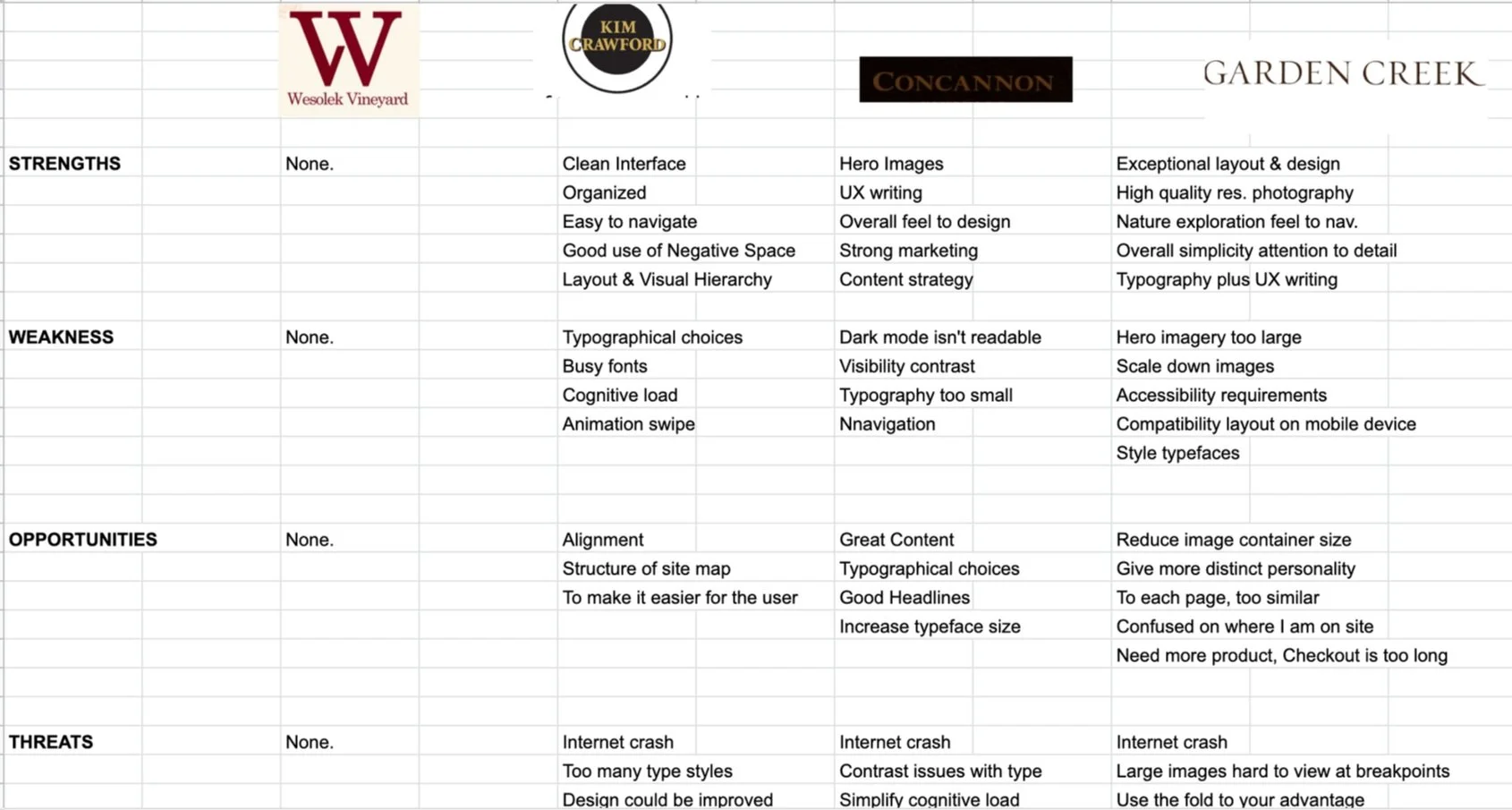 | | W Wesolek Vineyard | KIM CRAWFORD | CONCANNON | GARDEN CREEK |
|---|---|---|---|---|
| STRENGTHS | None. | Clean Interface | Hero Images | Exceptional layout & design |
| | | Organized | UX writing | High quality res. photography |
| | | Easy to navigate | Overall feel to design | Nature exploration feel to nav. |
| | | Good use of Negative Space | Strong marketing | Overall simplicity attention to detail |
| | | Layout & Visual Hierarchy | Content strategy | Typography plus UX writing |
| WEAKNESS | None. | Typographical choices | Dark mode isn't readable | Hero imagery too large |
| | | Busy fonts | Visibility contrast | Scale down images |
| | | Cognitive load | Typography too small | Accessibility requirements |
| | | Animation swipe | Nnavigation | Compatibility layout on mobile device |
| | | | | Style typefaces |
| OPPORTUNITIES | None. | Alignment | Great Content | Reduce image container size |
| | | Structure of site map | Typographical choices | Give more distinct personality |
| | | To make it easier for the user | Good Headlines | To each page, too similar |
| | | | Increase typeface size | Confused on where I am on site |
| | | | | Need more product, Checkout is too long |
| THREATS | None. | Internet crash | Internet crash | Internet crash |
| | | Too many type styles | Contrast issues with type | Large images hard to view at breakpoints |
| | | Design could be improved | Simplify cognitive load | Use the fold to your advantage |